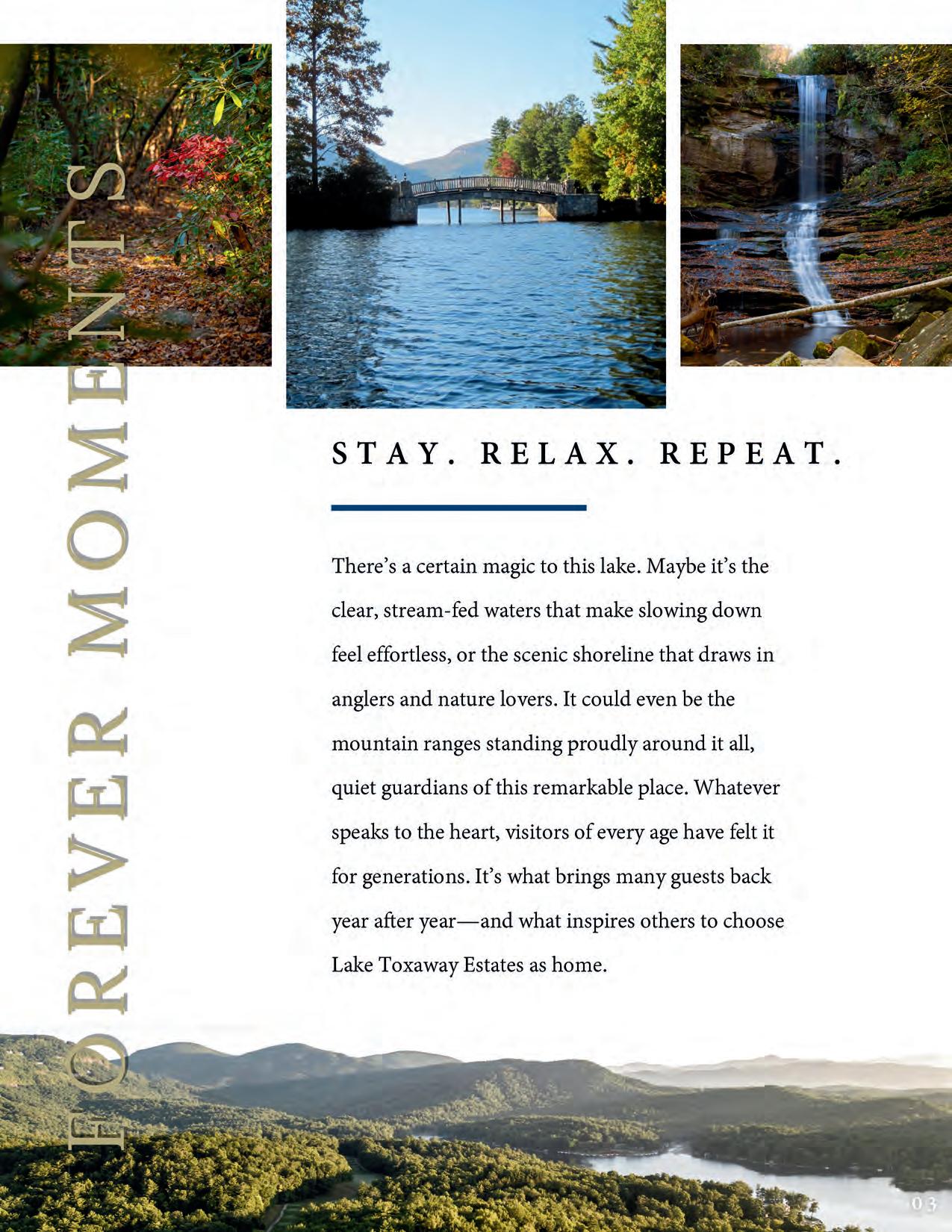 FOREVER MOMENTS

STAY. RELAX. REPEAT.

There's a certain magic to this lake. Maybe it's the clear, stream-fed waters that make slowing down feel effortless, or the scenic shoreline that draws in anglers and nature lovers. It could even be the mountain ranges standing proudly around it all, quiet guardians of this remarkable place. Whatever speaks to the heart, visitors of every age have felt it for generations. It's what brings many guests back year after year—and what inspires others to choose Lake Toxaway Estates as home.

03